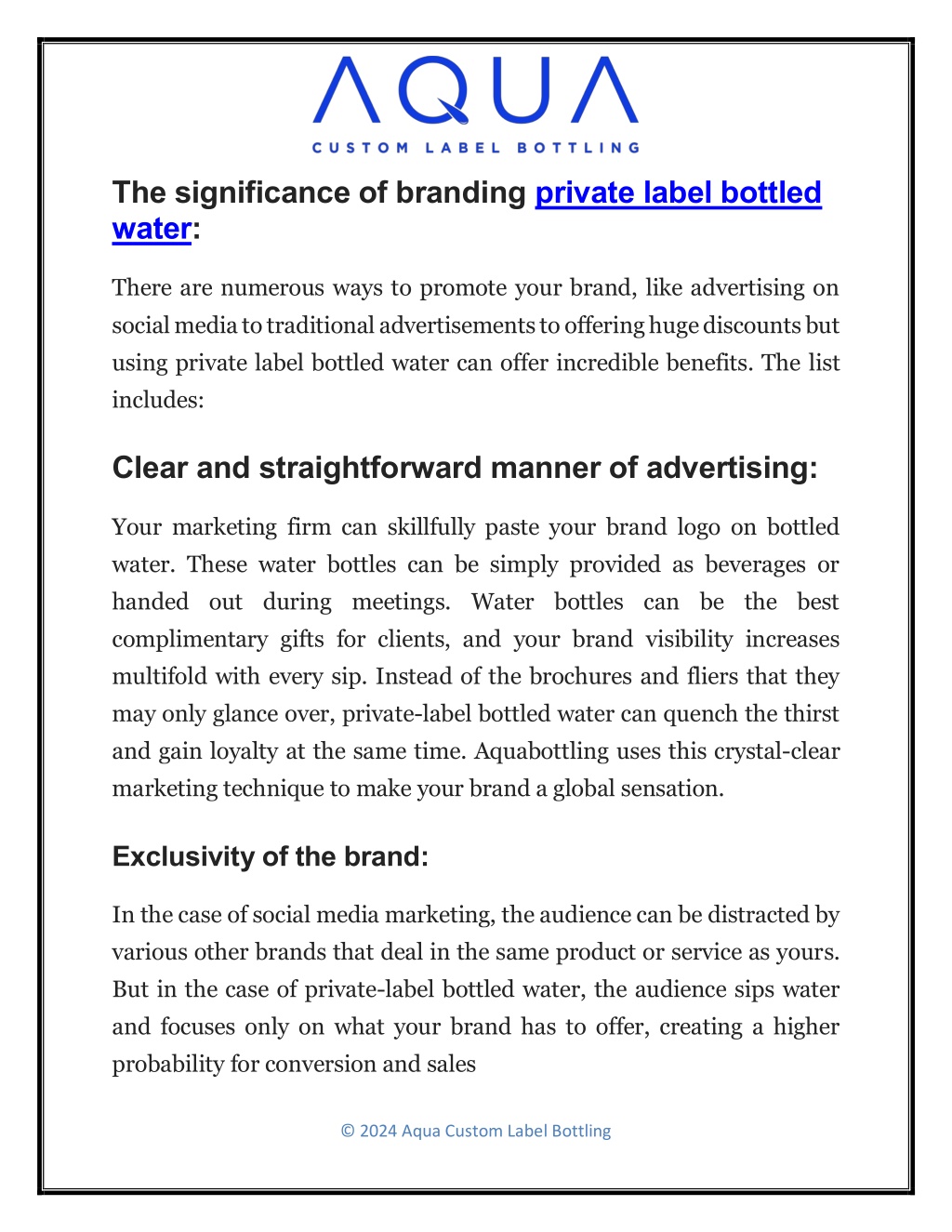 AQUA
CUSTOM LABEL BOTTLING

The significance of branding private label bottled water:

There are numerous ways to promote your brand, like advertising on social media to traditional advertisements to offering huge discounts but using private label bottled water can offer incredible benefits. The list includes:

Clear and straightforward manner of advertising:

Your marketing firm can skillfully paste your brand logo on bottled water. These water bottles can be simply provided as beverages or handed out during meetings. Water bottles can be the best complimentary gifts for clients, and your brand visibility increases multifold with every sip. Instead of the brochures and fliers that they may only glance over, private-label bottled water can quench the thirst and gain loyalty at the same time. Aquabottling uses this crystal-clear marketing technique to make your brand a global sensation.

Exclusivity of the brand:

In the case of social media marketing, the audience can be distracted by various other brands that deal in the same product or service as yours. But in the case of private-label bottled water, the audience sips water and focuses only on what your brand has to offer, creating a higher probability for conversion and sales

© 2024 Aqua Custom Label Bottling